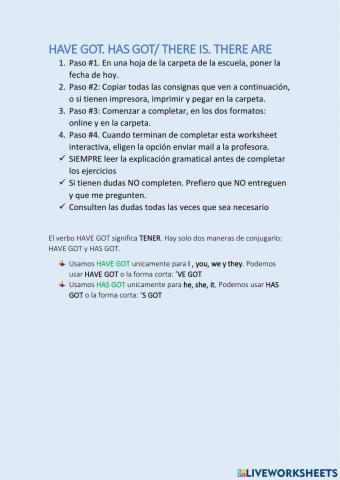 HAVE GOT. HAS GOT/ THERE IS. THERE ARE

1. Paso #1. En una hoja de la carpeta de la escuela, poner la fecha de hoy.
2. Paso #2: Copiar todas las consignas que ven a continuación, o si tienen impresora, imprimir y pegar en la carpeta.
3. Paso #3: Comenzar a completar, en los dos formatos: online y en la carpeta.
4. Paso #4. Cuando terminan de completar esta worksheet interactiva, eligen la opción enviar mail a la profesora.

✓ SIEMPRE leer la explicación gramatical antes de completar los ejercicios
✓ Si tienen dudas NO completen. Prefiero que NO entreguen y que me pregunten.
✓ Consulten las dudas todas las veces que sea necesario

El verbo HAVE GOT significa TENER. Hay solo dos maneras de conjugarlo: HAVE GOT y HAS GOT.

Usamos HAVE GOT unicamente para I , you, we y they. Podemos usar HAVE GOT o la forma corta: 'VE GOT
Usamos HAS GOT unicamente para he, she, it. Podemos usar HAS GOT o la forma corta: 'S GOT

LIVEWORKSHEETS